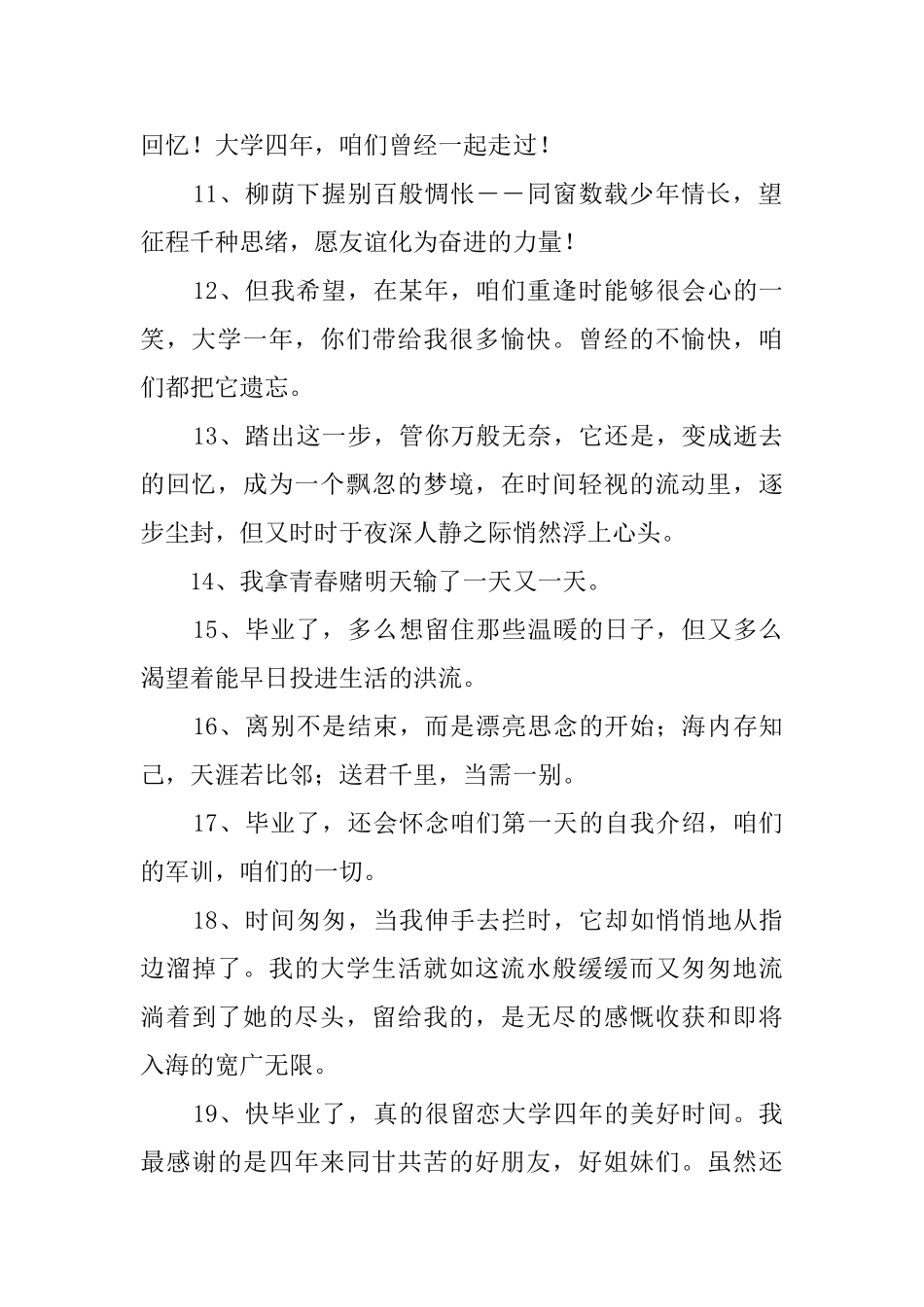 回忆！大学四年，咱们曾经一起走过！

11、柳荫下握别百般惆怅——同窗数载少年情长，望征程千种思绪，愿友谊化为奋进的力量！

12、但我希望，在某年，咱们重逢时能够很会心的一笑，大学一年，你们带给我很多愉快。曾经的不愉快，咱们都把它遗忘。

13、踏出这一步，管你万般无奈，它还是，变成逝去的回忆，成为一个飘忽的梦境，在时间轻视的流动里，逐步尘封，但又时时于夜深人静之际悄然浮上心头。

14、我拿青春赌明天输了一天又一天。

15、毕业了，多么想留住那些温暖的日子，但又多么渴望着能早日投进生活的洪流。

16、离别不是结束，而是漂亮思念的开始；海内存知己，天涯若比邻；送君千里，当需一别。

17、毕业了，还会怀念咱们第一天的自我介绍，咱们的军训，咱们的一切。

18、时间匆匆，当我伸手去拦时，它却如悄悄地从指边溜掉了。我的大学生活就如这流水般缓缓而又匆匆地流淌着到了她的尽头，留给我的，是无尽的感慨收获和即将入海的宽广无限。

19、快毕业了，真的很留恋大学四年的美好时间。我最感谢的是四年来同甘共苦的好朋友，好姐妹们。虽然还